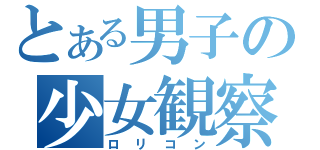 とある男子の
少女観察
ロリコン